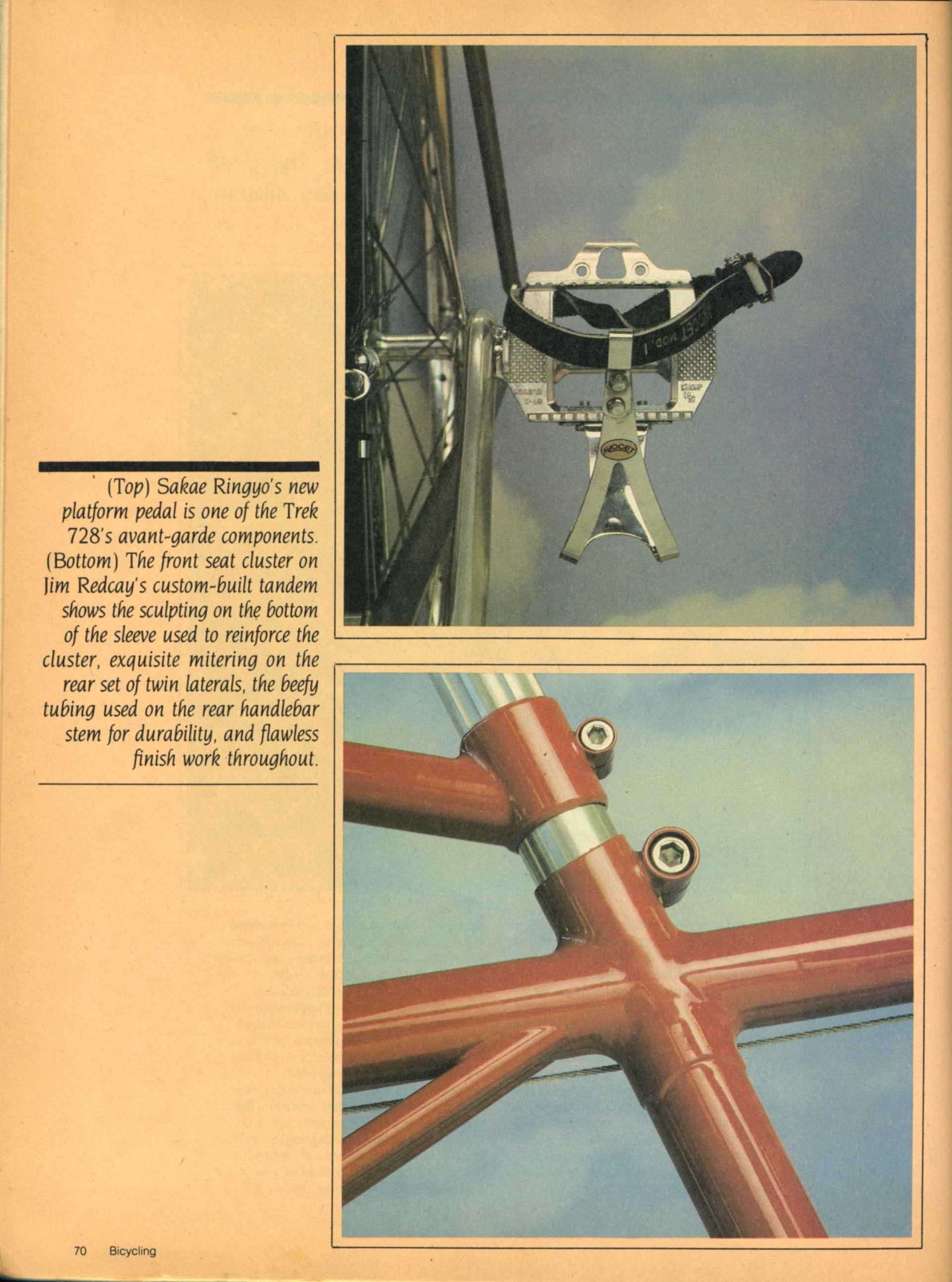 (Top) Sakae Ringyo's new platform pedal is one of the Trek 728's avant-garde components. (Bottom) The front seat cluster on Jim Redcay's custom-built tandem shows the sculpting on the bottom of the sleeve used to reinforce the cluster, exquisite mitering on the rear set of twin laterals, the beefy tubing used on the rear handlebar stem for durability, and flawless finish work throughout.

70 Bicycling